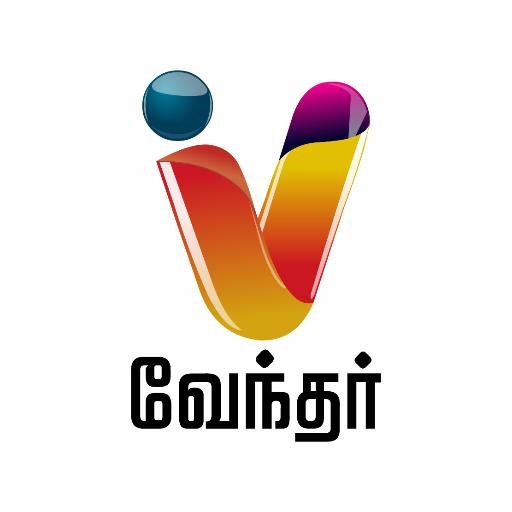 வேந்தர்